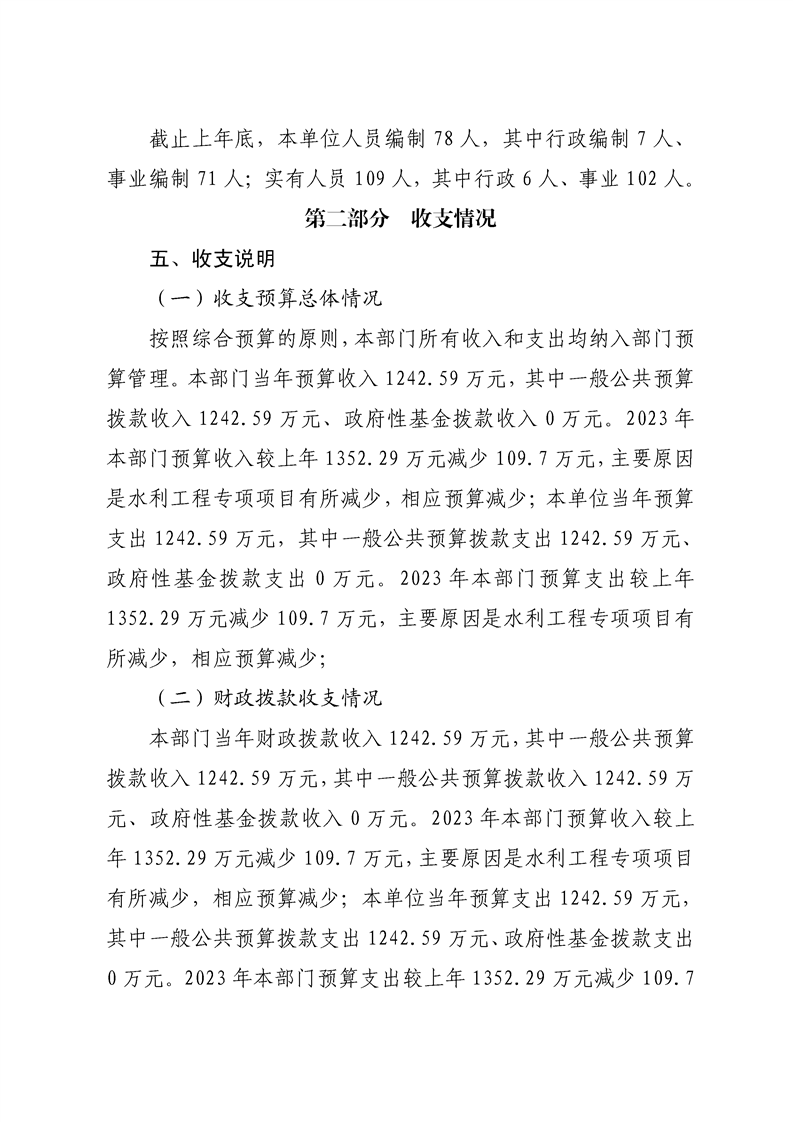 截止上年底，本单位人员编制 78 人，其中行政编制 7 人、事业编制 71 人；实有人员 109 人，其中行政 6 人、事业 102 人。

第二部分　收支情况

五、收支说明

（一）收支预算总体情况

按照综合预算的原则，本部门所有收入和支出均纳入部门预算管理。本部门当年预算收入 1242.59 万元，其中一般公共预算拨款收入 1242.59 万元、政府性基金拨款收入 0 万元。2023 年本部门预算收入较上年 1352.29 万元减少 109.7 万元，主要原因是水利工程专项项目有所减少，相应预算减少；本单位当年预算支出 1242.59 万元，其中一般公共预算拨款支出 1242.59 万元、政府性基金拨款支出 0 万元。2023 年本部门预算支出较上年 1352.29 万元减少 109.7 万元，主要原因是水利工程专项项目有所减少，相应预算减少；

（二）财政拨款收支情况

本部门当年财政拨款收入 1242.59 万元，其中一般公共预算拨款收入 1242.59 万元，其中一般公共预算拨款收入 1242.59 万元、政府性基金拨款收入 0 万元。2023 年本部门预算收入较上年 1352.29 万元减少 109.7 万元，主要原因是水利工程专项项目有所减少，相应预算减少；本单位当年预算支出 1242.59 万元，其中一般公共预算拨款支出 1242.59 万元、政府性基金拨款支出 0 万元。2023 年本部门预算支出较上年 1352.29 万元减少 109.7